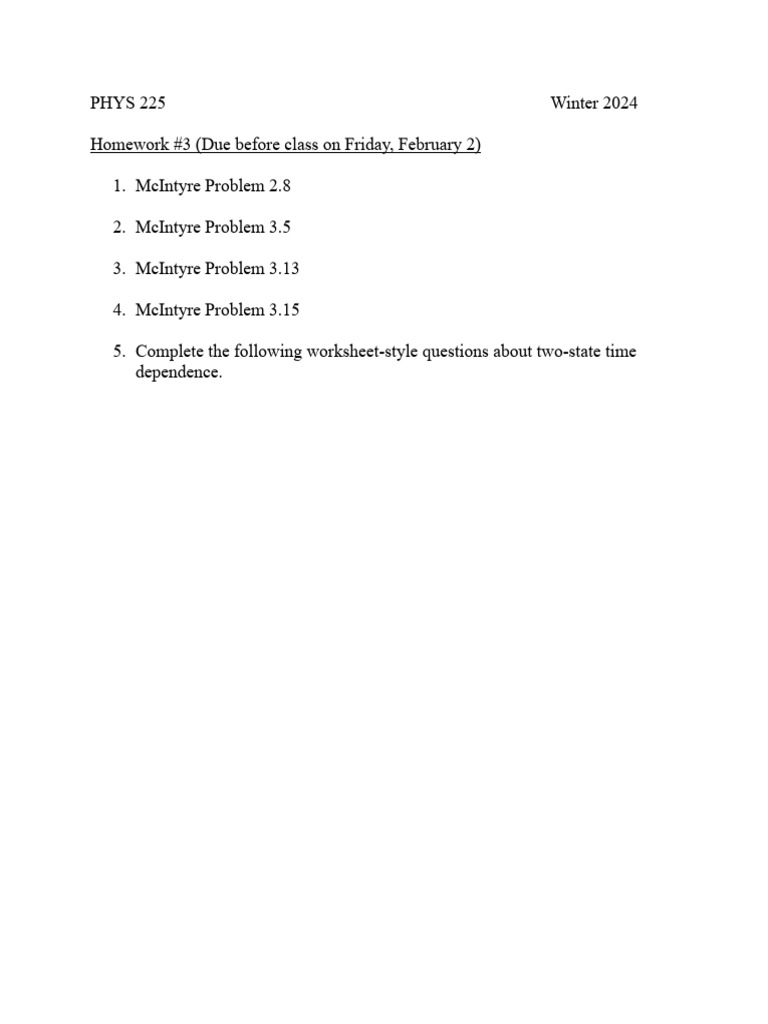 PHYS 225 Winter 2024

Homework #3 (Due before class on Friday, February 2)

1. McIntyre Problem 2.8

2. McIntyre Problem 3.5

3. McIntyre Problem 3.13

4. McIntyre Problem 3.15

5. Complete the following worksheet-style questions about two-state time dependence.